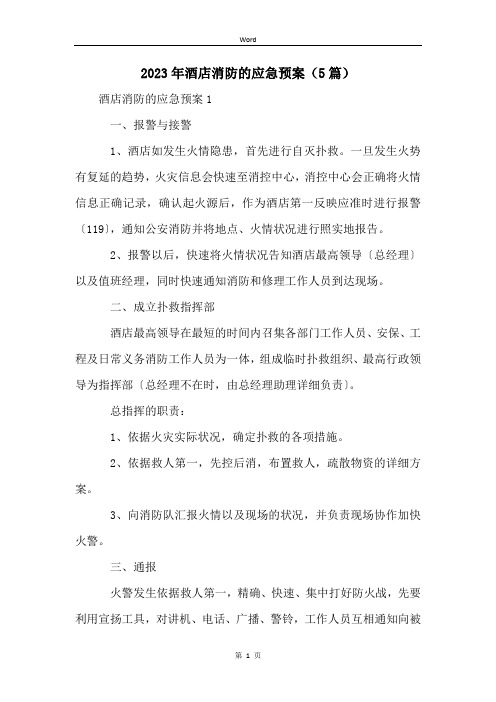 Word

2023年酒店消防的应急预案（5篇）

酒店消防的应急预案1

一、报警与接警

1、酒店如发生火情隐患，首先进行自灭扑救。一旦发生火势有复延的趋势，火灾信息会快速至消控中心，消控中心会正确将火情信息正确记录，确认起火源后，作为酒店第一反映应准时进行报警〔119〕，通知公安消防并将地点、火情状况进行照实地报告。

2、报警以后，快速将火情状况告知酒店最高领导〔总经理〕以及值班经理，同时快速通知消防和修理工作人员到达现场。

二、成立扑救指挥部

酒店最高领导在最短的时间内召集各部门工作人员、安保、工程及日常义务消防工作人员为一体，组成临时扑救组织、最高行政领导为指挥部〔总经理不在时，由总经理助理详细负责〕。

总指挥的职责：

1、依据火灾实际状况，确定扑救的各项措施。

2、依据救人第一，先控后消，布置救人，疏散物资的详细方案。

3、向消防队汇报火情以及现场的状况，并负责现场协作加快火警。

三、通报

火警发生依据救人第一，精确、快速、集中打好防火战，先要利用宣扬工具，对讲机、电话、广播、警铃，工作人员互相通知向被

第 1 页